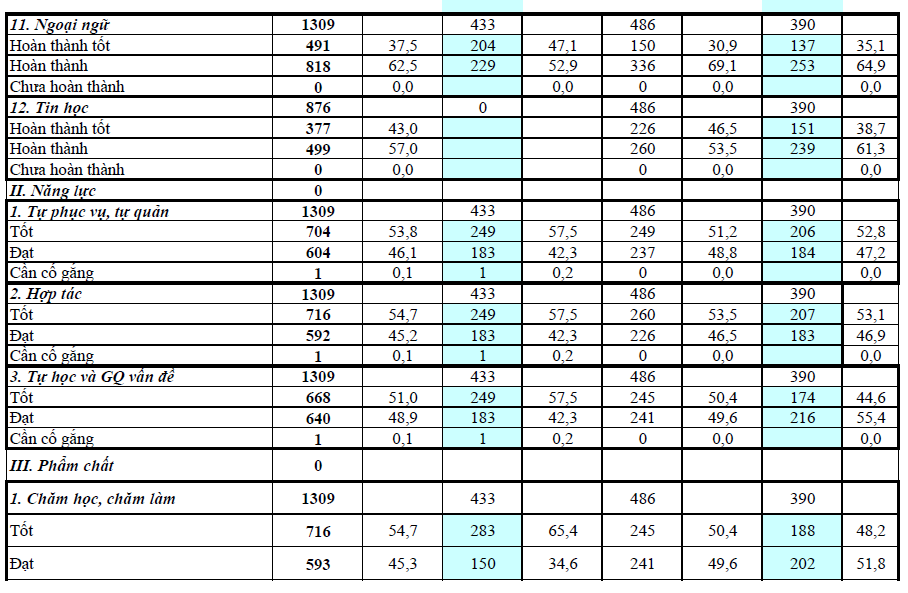 | | | | | | | | | |
|---|---|---|---|---|---|---|---|---|
| 11. Ngoại ngữ | 1309 | | 433 | | 486 | | 390 | |
| Hoàn thành tốt | 491 | 37,5 | 204 | 47,1 | 150 | 30,9 | 137 | 35,1 |
| Hoàn thành | 818 | 62,5 | 229 | 52,9 | 336 | 69,1 | 253 | 64,9 |
| Chưa hoàn thành | 0 | 0,0 | | 0,0 | 0 | 0,0 | | 0,0 |
| 12. Tin học | 876 | | 0 | | 486 | | 390 | |
| Hoàn thành tốt | 377 | 43,0 | | | 226 | 46,5 | 151 | 38,7 |
| Hoàn thành | 499 | 57,0 | | | 260 | 53,5 | 239 | 61,3 |
| Chưa hoàn thành | 0 | 0,0 | | | 0 | 0,0 | | 0,0 |
| II. Năng lực | 0 | | | | | | | |
| 1. Tự phục vụ, tự quản | 1309 | | 433 | | 486 | | 390 | |
| Tốt | 704 | 53,8 | 249 | 57,5 | 249 | 51,2 | 206 | 52,8 |
| Đạt | 604 | 46,1 | 183 | 42,3 | 237 | 48,8 | 184 | 47,2 |
| Cần cố gắng | 1 | 0,1 | 1 | 0,2 | 0 | 0,0 | | 0,0 |
| 2. Hợp tác | 1309 | | 433 | | 486 | | 390 | |
| Tốt | 716 | 54,7 | 249 | 57,5 | 260 | 53,5 | 207 | 53,1 |
| Đạt | 592 | 45,2 | 183 | 42,3 | 226 | 46,5 | 183 | 46,9 |
| Cần cố gắng | 1 | 0,1 | 1 | 0,2 | 0 | 0,0 | | 0,0 |
| 3. Tự học và GQ vấn đề | 1309 | | 433 | | 486 | | 390 | |
| Tốt | 668 | 51,0 | 249 | 57,5 | 245 | 50,4 | 174 | 44,6 |
| Đạt | 640 | 48,9 | 183 | 42,3 | 241 | 49,6 | 216 | 55,4 |
| Cần cố gắng | 1 | 0,1 | 1 | 0,2 | 0 | 0,0 | | 0,0 |
| III. Phẩm chất | 0 | | | | | | | |
| 1. Chăm học, chăm làm | 1309 | | 433 | | 486 | | 390 | |
| Tốt | 716 | 54,7 | 283 | 65,4 | 245 | 50,4 | 188 | 48,2 |
| Đạt | 593 | 45,3 | 150 | 34,6 | 241 | 49,6 | 202 | 51,8 |